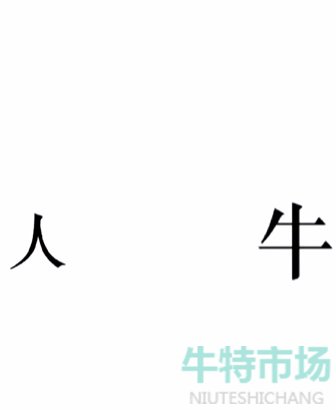 人 牛

牛特市场
NIUTESHICHANG